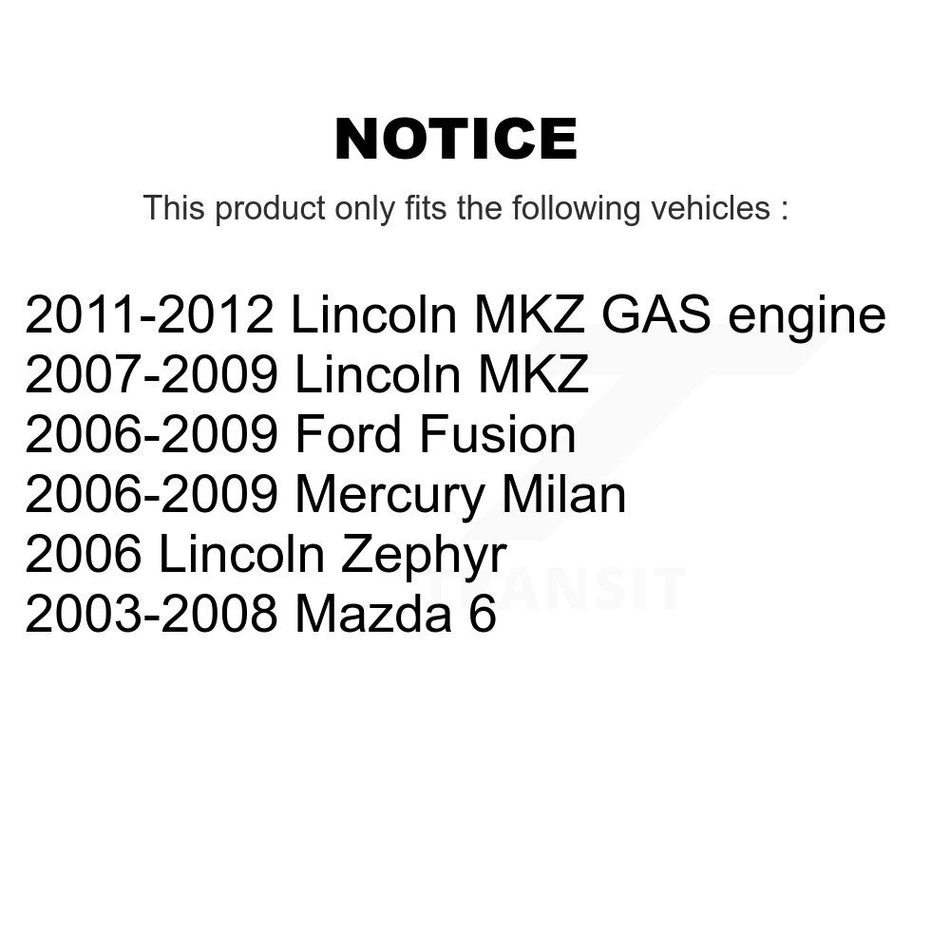 NOTICE

This product only fits the following vehicles :

2011-2012 Lincoln MKZ GAS engine
2007-2009 Lincoln MKZ
2006-2009 Ford Fusion
2006-2009 Mercury Milan
2006 Lincoln Zephyr
2003-2008 Mazda 6

TRANSIT